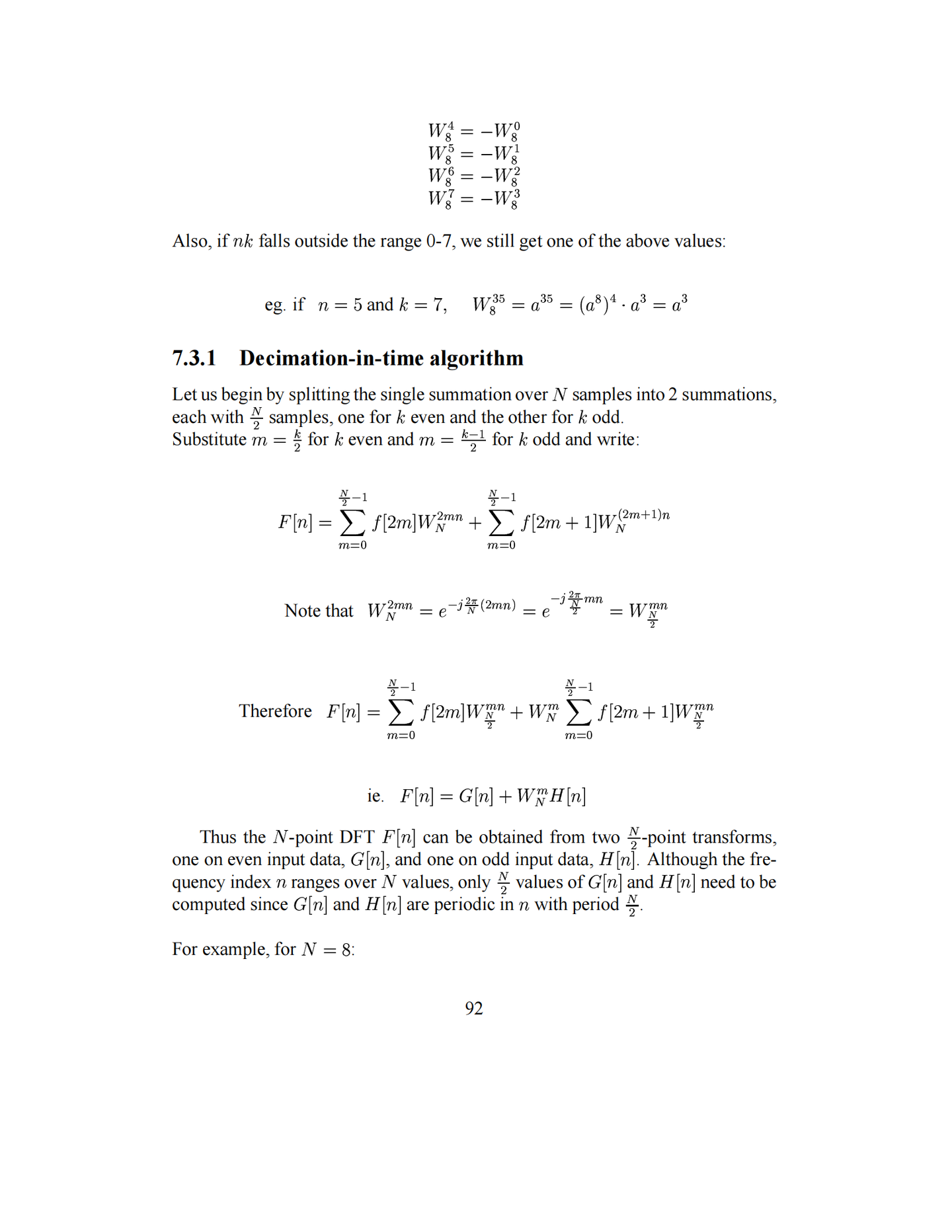 $W_8^4 = -W_8^0$
$W_8^5 = -W_8^1$
$W_8^6 = -W_8^2$
$W_8^7 = -W_8^3$

Also, if $nk$ falls outside the range 0-7, we still get one of the above values:

eg. if $n = 5$ and $k = 7$, $W_8^{35} = a^{35} = (a^8)^4 \cdot a^3 = a^3$

7.3.1 Decimation-in-time algorithm

Let us begin by splitting the single summation over $N$ samples into 2 summations, each with $\frac{N}{2}$ samples, one for $k$ even and the other for $k$ odd.
Substitute $m = \frac{k}{2}$ for $k$ even and $m = \frac{k-1}{2}$ for $k$ odd and write:

$F[n] = \sum_{m=0}^{\frac{N}{2}-1} f[2m]W_N^{2mn} + \sum_{m=0}^{\frac{N}{2}-1} f[2m+1]W_N^{(2m+1)n}$

Note that $W_N^{2mn} = e^{-j\frac{2\pi}{N}(2mn)} = e^{-j\frac{2\pi}{\frac{N}{2}}mn} = W_{\frac{N}{2}}^{mn}$

Therefore $F[n] = \sum_{m=0}^{\frac{N}{2}-1} f[2m]W_{\frac{N}{2}}^{mn} + W_N^m \sum_{m=0}^{\frac{N}{2}-1} f[2m+1]W_{\frac{N}{2}}^{mn}$

ie. $F[n] = G[n] + W_N^m H[n]$

Thus the $N$-point DFT $F[n]$ can be obtained from two $\frac{N}{2}$-point transforms, one on even input data, $G[n]$, and one on odd input data, $H[n]$. Although the frequency index $n$ ranges over $N$ values, only $\frac{N}{2}$ values of $G[n]$ and $H[n]$ need to be computed since $G[n]$ and $H[n]$ are periodic in $n$ with period $\frac{N}{2}$.

For example, for $N = 8$:

92